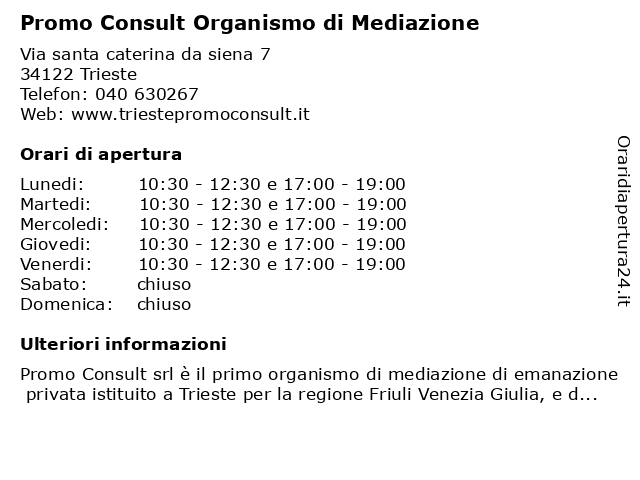 Promo Consult Organismo di Mediazione

Via santa caterina da siena 7
34122 Trieste
Telefon: 040 630267
Web: www.triestepromoconsult.it

Orari di apertura

| | |
|---|---|
| Lunedi: | 10:30 - 12:30 e 17:00 - 19:00 |
| Martedi: | 10:30 - 12:30 e 17:00 - 19:00 |
| Mercoledi: | 10:30 - 12:30 e 17:00 - 19:00 |
| Giovedi: | 10:30 - 12:30 e 17:00 - 19:00 |
| Venerdi: | 10:30 - 12:30 e 17:00 - 19:00 |
| Sabato: | chiuso |
| Domenica: | chiuso |

Ulteriori informazioni

Promo Consult srl è il primo organismo di mediazione di emanazione privata istituito a Trieste per la regione Friuli Venezia Giulia, e d...

Oraridiapertura24.it